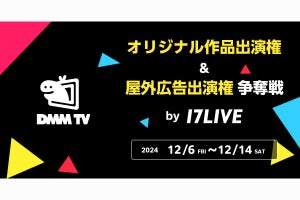 DMM TV

オリジナル作品出演権
&
屋外広告出演権 争奪戦
by 17LIVE

2024 12/6 FRI ～12/14 SAT